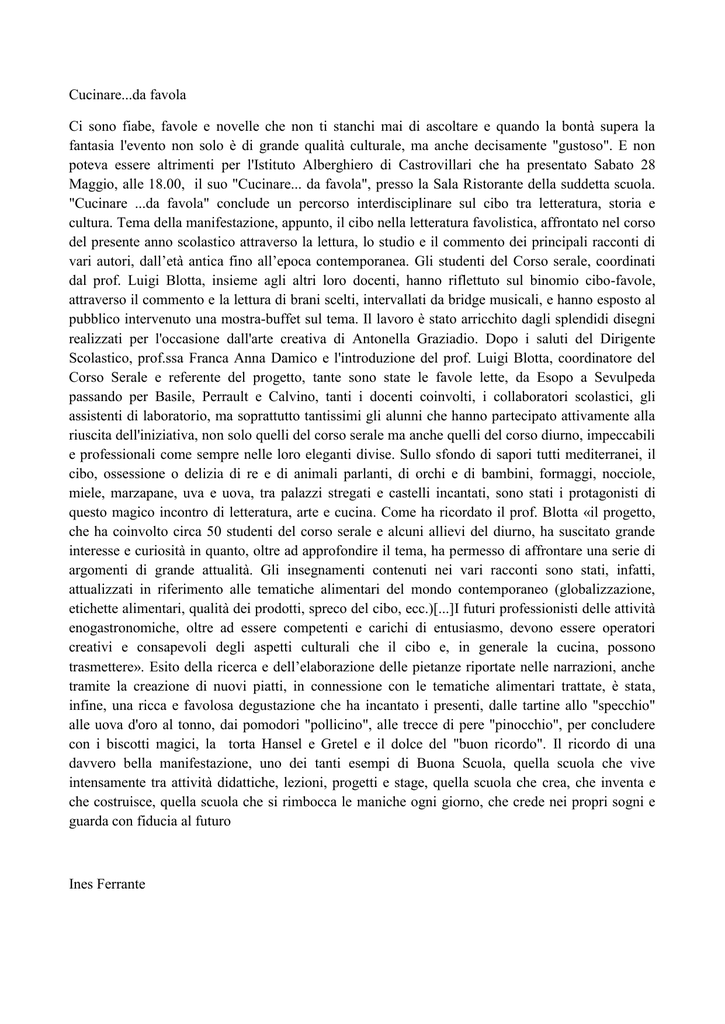 Cucinare...da favola

Ci sono fiabe, favole e novelle che non ti stanchi mai di ascoltare e quando la bontà supera la fantasia l'evento non solo è di grande qualità culturale, ma anche decisamente "gustoso". E non poteva essere altrimenti per l'Istituto Alberghiero di Castrovillari che ha presentato Sabato 28 Maggio, alle 18.00, il suo "Cucinare... da favola", presso la Sala Ristorante della suddetta scuola. "Cucinare ...da favola" conclude un percorso interdisciplinare sul cibo tra letteratura, storia e cultura. Tema della manifestazione, appunto, il cibo nella letteratura favolistica, affrontato nel corso del presente anno scolastico attraverso la lettura, lo studio e il commento dei principali racconti di vari autori, dall'età antica fino all'epoca contemporanea. Gli studenti del Corso serale, coordinati dal prof. Luigi Blotta, insieme agli altri loro docenti, hanno riflettuto sul binomio cibo-favole, attraverso il commento e la lettura di brani scelti, intervallati da bridge musicali, e hanno esposto al pubblico intervenuto una mostra-buffet sul tema. Il lavoro è stato arricchito dagli splendidi disegni realizzati per l'occasione dall'arte creativa di Antonella Graziadio. Dopo i saluti del Dirigente Scolastico, prof.ssa Franca Anna Damico e l'introduzione del prof. Luigi Blotta, coordinatore del Corso Serale e referente del progetto, tante sono state le favole lette, da Esopo a Sevulpeda passando per Basile, Perrault e Calvino, tanti i docenti coinvolti, i collaboratori scolastici, gli assistenti di laboratorio, ma soprattutto tantissimi gli alunni che hanno partecipato attivamente alla riuscita dell'iniziativa, non solo quelli del corso serale ma anche quelli del corso diurno, impeccabili e professionali come sempre nelle loro eleganti divise. Sullo sfondo di sapori tutti mediterranei, il cibo, ossessione o delizia di re e di animali parlanti, di orchi e di bambini, formaggi, nocciole, miele, marzapane, uva e uova, tra palazzi stregati e castelli incantati, sono stati i protagonisti di questo magico incontro di letteratura, arte e cucina. Come ha ricordato il prof. Blotta «il progetto, che ha coinvolto circa 50 studenti del corso serale e alcuni allievi del diurno, ha suscitato grande interesse e curiosità in quanto, oltre ad approfondire il tema, ha permesso di affrontare una serie di argomenti di grande attualità. Gli insegnamenti contenuti nei vari racconti sono stati, infatti, attualizzati in riferimento alle tematiche alimentari del mondo contemporaneo (globalizzazione, etichette alimentari, qualità dei prodotti, spreco del cibo, ecc.)[...]I futuri professionisti delle attività enogastronomiche, oltre ad essere competenti e carichi di entusiasmo, devono essere operatori creativi e consapevoli degli aspetti culturali che il cibo e, in generale la cucina, possono trasmettere». Esito della ricerca e dell'elaborazione delle pietanze riportate nelle narrazioni, anche tramite la creazione di nuovi piatti, in connessione con le tematiche alimentari trattate, è stata, infine, una ricca e favolosa degustazione che ha incantato i presenti, dalle tartine allo "specchio" alle uova d'oro al tonno, dai pomodori "pollicino", alle trecce di pere "pinocchio", per concludere con i biscotti magici, la torta Hansel e Gretel e il dolce del "buon ricordo". Il ricordo di una davvero bella manifestazione, uno dei tanti esempi di Buona Scuola, quella scuola che vive intensamente tra attività didattiche, lezioni, progetti e stage, quella scuola che crea, che inventa e che costruisce, quella scuola che si rimbocca le maniche ogni giorno, che crede nei propri sogni e guarda con fiducia al futuro

Ines Ferrante